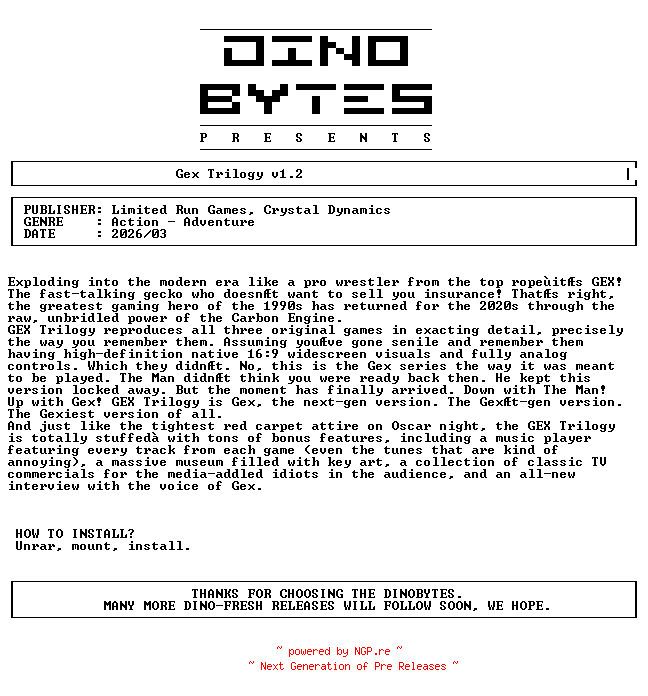 DINO
BYTES
P R E S E N T S

Gex Trilogy v1.2

PUBLISHER: Limited Run Games, Crystal Dynamics
GENRE : Action - Adventure
DATE : 2026/03

Exploding into the modern era like a pro wrestler from the top ropeùitÆs GEX! The fast-talking gecko who doesnÆt want to sell you insurance! ThatÆs right, the greatest gaming hero of the 1990s has returned for the 2020s through the raw, unbridled power of the Carbon Engine.
GEX Trilogy reproduces all three original games in exacting detail, precisely the way you remember them. Assuming youÆve gone senile and remember them having high-definition native 16:9 widescreen visuals and fully analog controls. Which they didnÆt. No, this is the Gex series the way it was meant to be played. The Man didnÆt think you were ready back then. He kept this version locked away. But the moment has finally arrived. Down with The Man! Up with Gex! GEX Trilogy is Gex, the next-gen version. The GexÆt-gen version. The Gexiest version of all.
And just like the tightest red carpet attire on Oscar night, the GEX Trilogy is totally stuffedà with tons of bonus features, including a music player featuring every track from each game (even the tunes that are kind of annoying), a massive museum filled with key art, a collection of classic TV commercials for the media-addled idiots in the audience, and an all-new interview with the voice of Gex.

HOW TO INSTALL?
Unrar, mount, install.

THANKS FOR CHOOSING THE DINOBYTES.
MANY MORE DINO-FRESH RELEASES WILL FOLLOW SOON, WE HOPE.

~ powered by NGP.re ~
~ Next Generation of Pre Releases ~